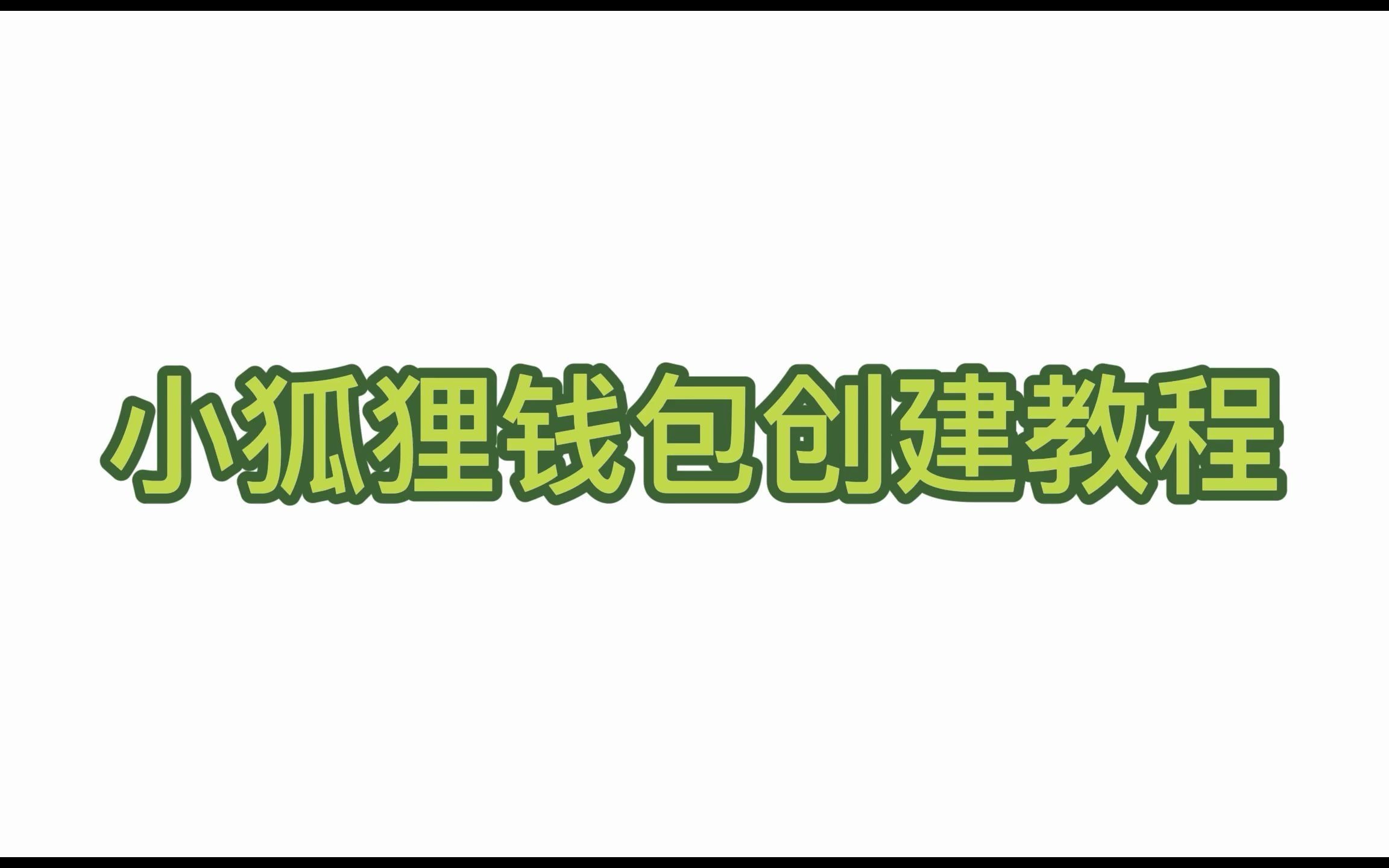 小狐狸钱包创建教程